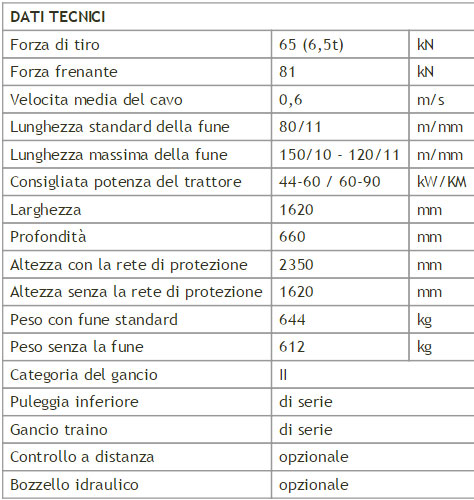 | DATI TECNICI | | |
|---|---|---|
| Forza di tiro | 65 (6,5t) | kN |
| Forza frenante | 81 | kN |
| Velocita media del cavo | 0,6 | m/s |
| Lunghezza standard della fune | 80/11 | m/mm |
| Lunghezza massima della fune | 150/10 - 120/11 | m/mm |
| Consigliata potenza del trattore | 44-60 / 60-90 | kW/KM |
| Larghezza | 1620 | mm |
| Profondità | 660 | mm |
| Altezza con la rete di protezione | 2350 | mm |
| Altezza senza la rete di protezione | 1620 | mm |
| Peso con fune standard | 644 | kg |
| Peso senza la fune | 612 | kg |
| Categoria del gancio | II | |
| Puleggia inferiore | di serie | |
| Gancio traino | di serie | |
| Controllo a distanza | opzionale | |
| Bozzello idraulico | opzionale | |